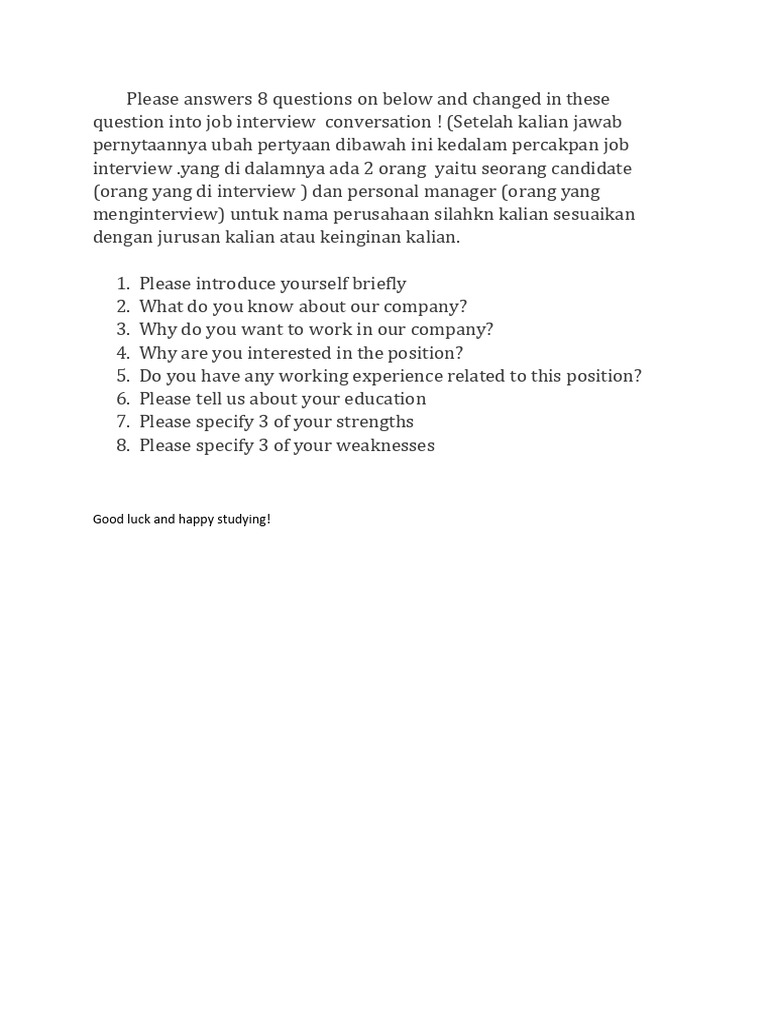 Please answers 8 questions on below and changed in these question into job interview conversation ! (Setelah kalian jawab pernytaannya ubah pertyaan dibawah ini kedalam percakpan job interview .yang di dalamnya ada 2 orang yaitu seorang candidate (orang yang di interview ) dan personal manager (orang yang menginterview) untuk nama perusahaan silahkn kalian sesuaikan dengan jurusan kalian atau keinginan kalian.

1. Please introduce yourself briefly
2. What do you know about our company?
3. Why do you want to work in our company?
4. Why are you interested in the position?
5. Do you have any working experience related to this position?
6. Please tell us about your education
7. Please specify 3 of your strengths
8. Please specify 3 of your weaknesses

Good luck and happy studying!